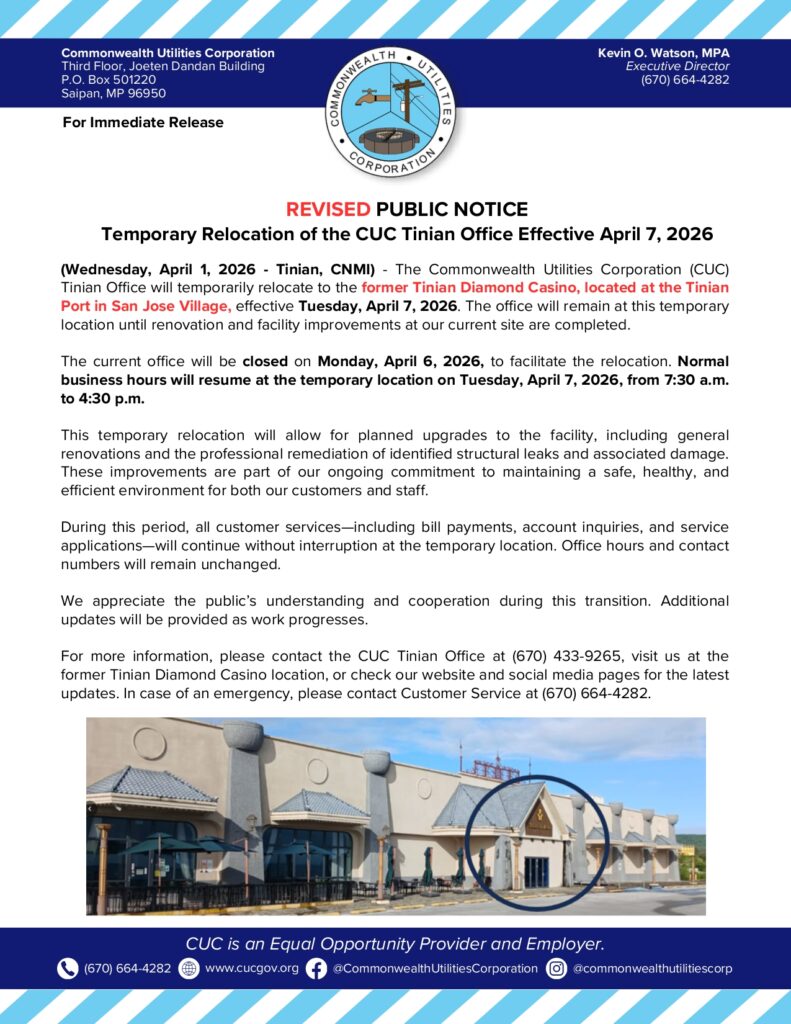 Commonwealth Utilities Corporation
Third Floor, Joeten Dandan Building
P.O. Box 501220
Saipan, MP 96950

COMMONWEALTH UTILITIES CORPORATION

Kevin O. Watson, MPA
Executive Director
(670) 664-4282

For Immediate Release

REVISED PUBLIC NOTICE
Temporary Relocation of the CUC Tinian Office Effective April 7, 2026

(Wednesday, April 1, 2026 - Tinian, CNMI) - The Commonwealth Utilities Corporation (CUC) Tinian Office will temporarily relocate to the former Tinian Diamond Casino, located at the Tinian Port in San Jose Village, effective Tuesday, April 7, 2026. The office will remain at this temporary location until renovation and facility improvements at our current site are completed.

The current office will be closed on Monday, April 6, 2026, to facilitate the relocation. Normal business hours will resume at the temporary location on Tuesday, April 7, 2026, from 7:30 a.m. to 4:30 p.m.

This temporary relocation will allow for planned upgrades to the facility, including general renovations and the professional remediation of identified structural leaks and associated damage. These improvements are part of our ongoing commitment to maintaining a safe, healthy, and efficient environment for both our customers and staff.

During this period, all customer services—including bill payments, account inquiries, and service applications—will continue without interruption at the temporary location. Office hours and contact numbers will remain unchanged.

We appreciate the public's understanding and cooperation during this transition. Additional updates will be provided as work progresses.

For more information, please contact the CUC Tinian Office at (670) 433-9265, visit us at the former Tinian Diamond Casino location, or check our website and social media pages for the latest updates. In case of an emergency, please contact Customer Service at (670) 664-4282.

CUC is an Equal Opportunity Provider and Employer.

(670) 664-4282 www.cucgov.org @CommonwealthUtilitiesCorporation @commonwealthutilitiescorp